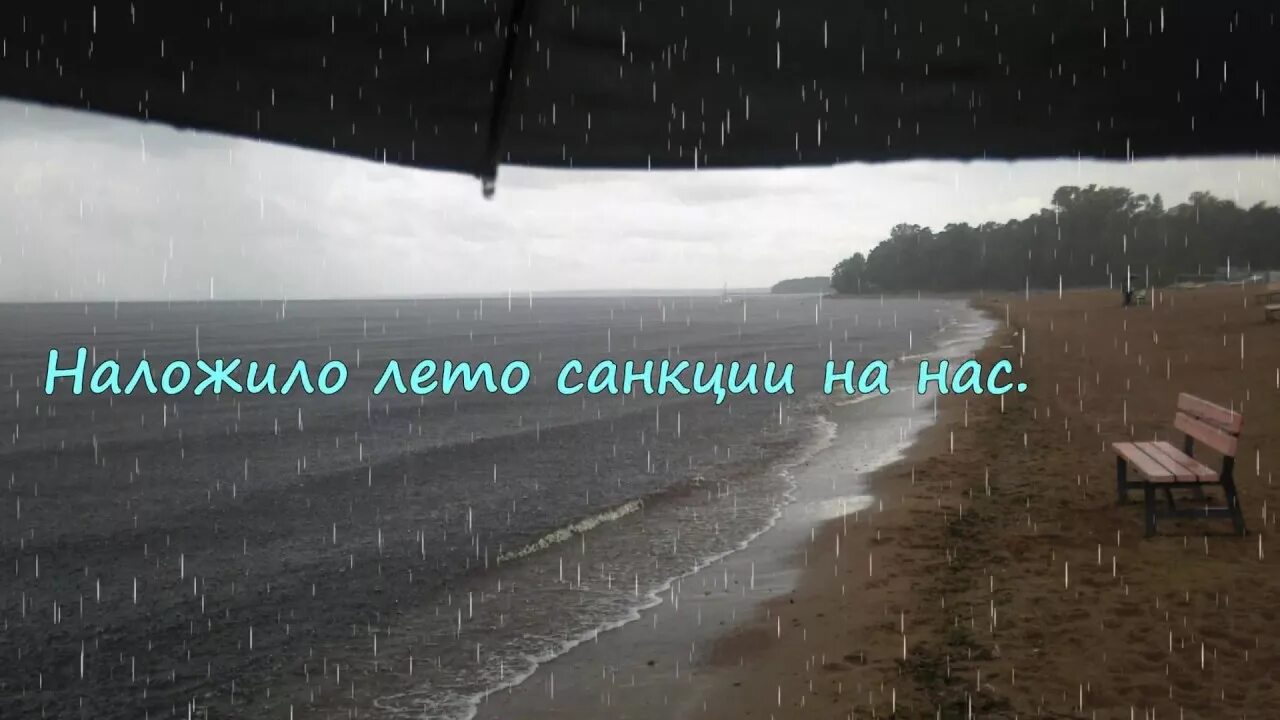 Наложило лето санкции на нас.